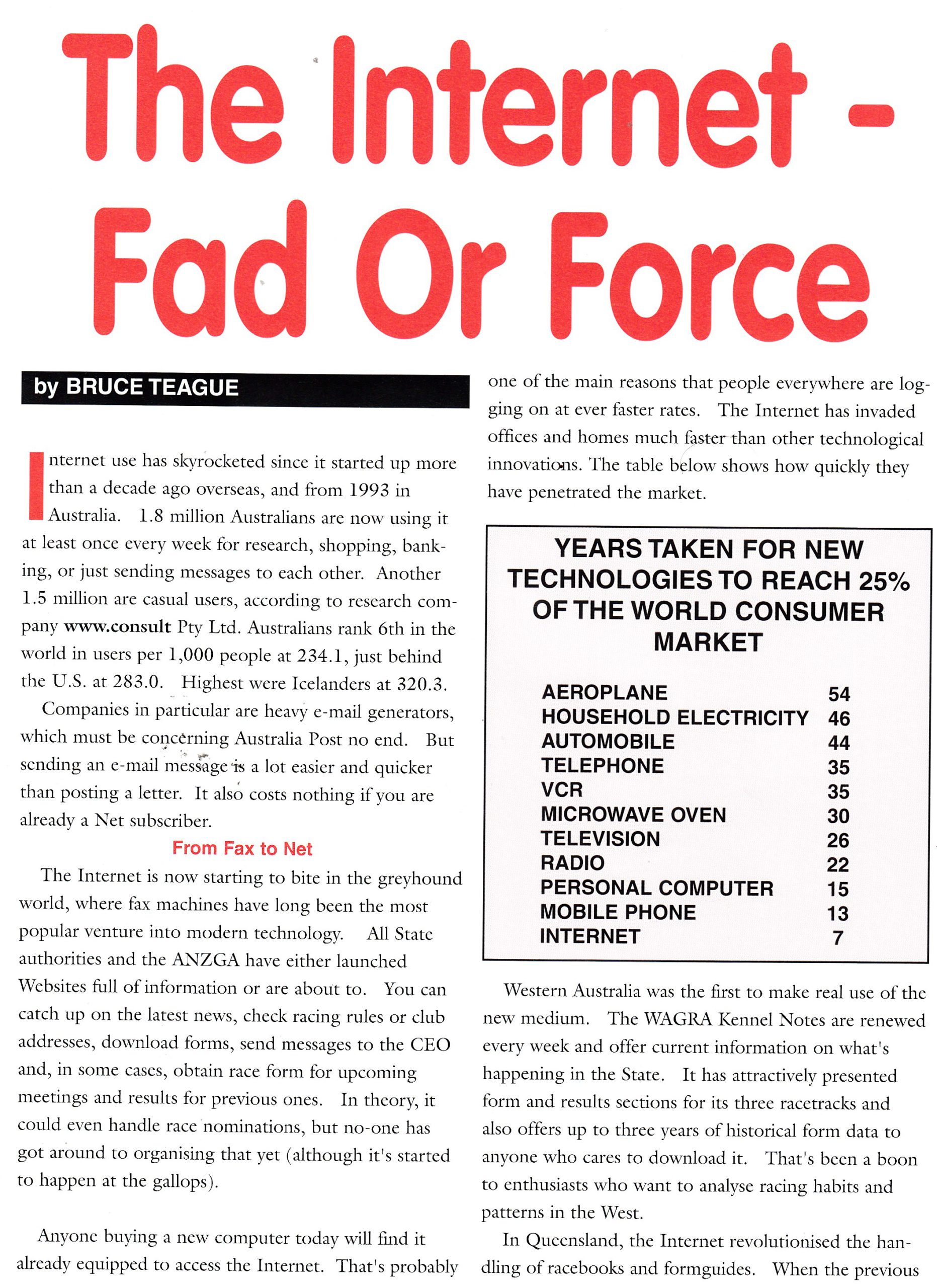 The Internet - Fad Or Force

by BRUCE TEAGUE

Internet use has skyrocketed since it started up more than a decade ago overseas, and from 1993 in Australia. 1.8 million Australians are now using it at least once every week for research, shopping, banking, or just sending messages to each other. Another 1.5 million are casual users, according to research company www.consult Pty Ltd. Australians rank 6th in the world in users per 1,000 people at 234.1, just behind the U.S. at 283.0. Highest were Icelanders at 320.3.

Companies in particular are heavy e-mail generators, which must be concerning Australia Post no end. But sending an e-mail message is a lot easier and quicker than posting a letter. It also costs nothing if you are already a Net subscriber.

From Fax to Net

The Internet is now starting to bite in the greyhound world, where fax machines have long been the most popular venture into modern technology. All State authorities and the ANZGA have either launched Websites full of information or are about to. You can catch up on the latest news, check racing rules or club addresses, download forms, send messages to the CEO and, in some cases, obtain race form for upcoming meetings and results for previous ones. In theory, it could even handle race nominations, but no-one has got around to organising that yet (although it's started to happen at the gallops).

Anyone buying a new computer today will find it already equipped to access the Internet. That's probably one of the main reasons that people everywhere are logging on at ever faster rates. The Internet has invaded offices and homes much faster than other technological innovations. The table below shows how quickly they have penetrated the market.

YEARS TAKEN FOR NEW TECHNOLOGIES TO REACH 25% OF THE WORLD CONSUMER MARKET

| | |
|---|---|
| AEROPLANE | 54 |
| HOUSEHOLD ELECTRICITY | 46 |
| AUTOMOBILE | 44 |
| TELEPHONE | 35 |
| VCR | 35 |
| MICROWAVE OVEN | 30 |
| TELEVISION | 26 |
| RADIO | 22 |
| PERSONAL COMPUTER | 15 |
| MOBILE PHONE | 13 |
| INTERNET | 7 |

Western Australia was the first to make real use of the new medium. The WAGRA Kennel Notes are renewed every week and offer current information on what's happening in the State. It has attractively presented form and results sections for its three racetracks and also offers up to three years of historical form data to anyone who cares to download it. That's been a boon to enthusiasts who want to analyse racing habits and patterns in the West.

In Queensland, the Internet revolutionised the handling of racebooks and formguides. When the previous